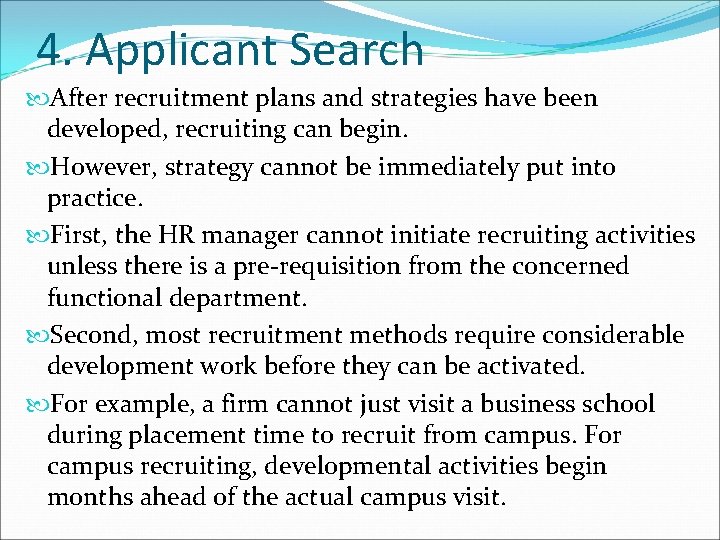 4. Applicant Search

After recruitment plans and strategies have been developed, recruiting can begin.

However, strategy cannot be immediately put into practice.

First, the HR manager cannot initiate recruiting activities unless there is a pre-requisition from the concerned functional department.

Second, most recruitment methods require considerable development work before they can be activated.

For example, a firm cannot just visit a business school during placement time to recruit from campus. For campus recruiting, developmental activities begin months ahead of the actual campus visit.